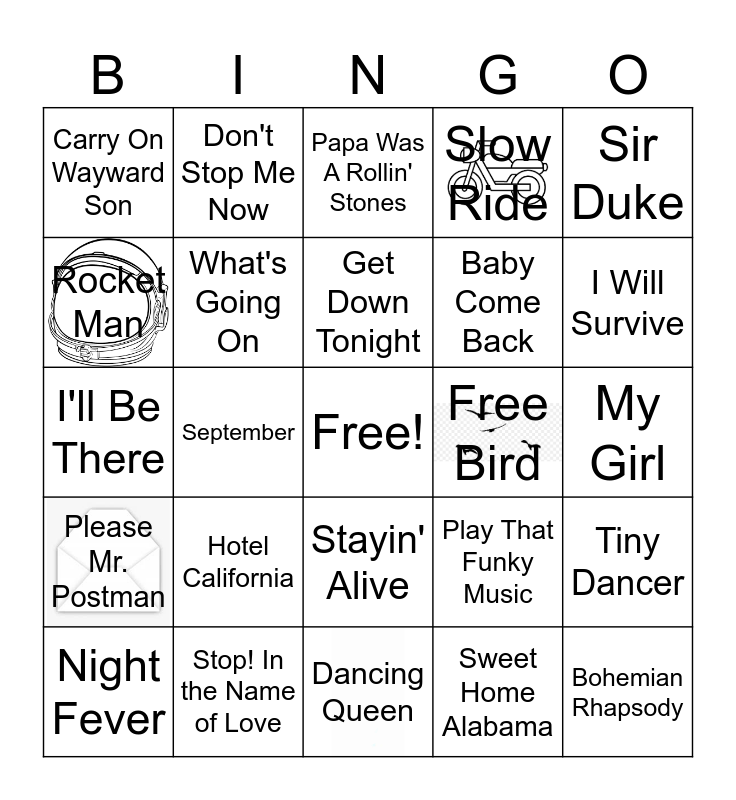 | B | I | N | G | O |
|---|---|---|---|---|
| Carry On Wayward Son | Don't Stop Me Now | Papa Was A Rollin' Stones | Slow Ride | Sir Duke |
| Rocket Man | What's Going On | Get Down Tonight | Baby Come Back | I Will Survive |
| I'll Be There | September | Free! | Free Bird | My Girl |
| Please Mr. Postman | Hotel California | Stayin' Alive | Play That Funky Music | Tiny Dancer |
| Night Fever | Stop! In the Name of Love | Dancing Queen | Sweet Home Alabama | Bohemian Rhapsody |